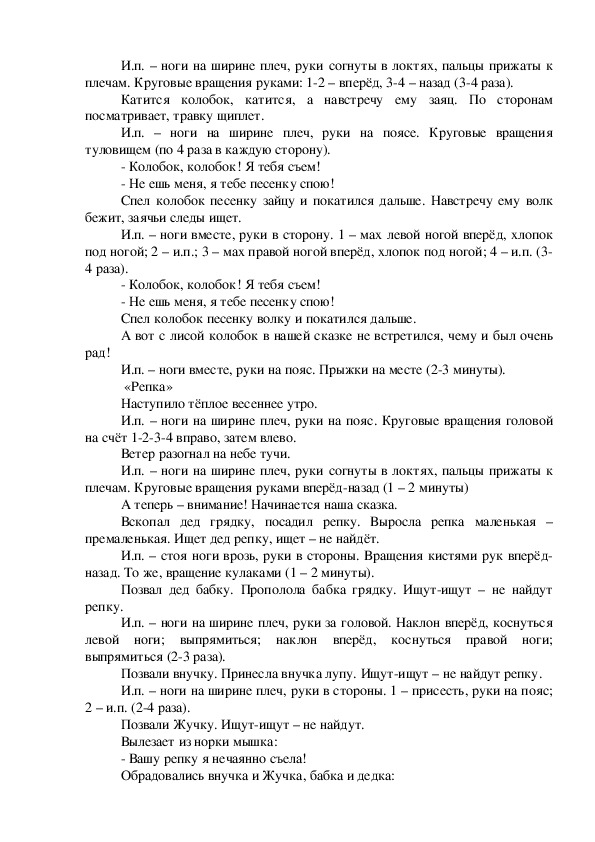 И.п. – ноги на ширине плеч, руки согнуты в локтях, пальцы прижаты к плечам. Круговые вращения руками: 1-2 – вперёд, 3-4 – назад (3-4 раза).

Катится колобок, катится, а навстречу ему заяц. По сторонам посматривает, травку щиплет.

И.п. – ноги на ширине плеч, руки на поясе. Круговые вращения туловищем (по 4 раза в каждую сторону).

- Колобок, колобок! Я тебя съем!

- Не ешь меня, я тебе песенку спою!

Спел колобок песенку зайцу и покатился дальше. Навстречу ему волк бежит, заячьи следы ищет.

И.п. – ноги вместе, руки в сторону. 1 – мах левой ногой вперёд, хлопок под ногой; 2 – и.п.; 3 – мах правой ногой вперёд, хлопок под ногой; 4 – и.п. (3-4 раза).

- Колобок, колобок! Я тебя съем!

- Не ешь меня, я тебе песенку спою!

Спел колобок песенку волку и покатился дальше.

А вот с лисой колобок в нашей сказке не встретился, чему и был очень рад!

И.п. – ноги вместе, руки на пояс. Прыжки на месте (2-3 минуты).

«Репка»

Наступило тёплое весеннее утро.

И.п. – ноги на ширине плеч, руки на пояс. Круговые вращения головой на счёт 1-2-3-4 вправо, затем влево.

Ветер разогнал на небе тучи.

И.п. – ноги на ширине плеч, руки согнуты в локтях, пальцы прижаты к плечам. Круговые вращения руками вперёд-назад (1 – 2 минуты)

А теперь – внимание! Начинается наша сказка.

Вскопал дед грядку, посадил репку. Выросла репка маленькая – премаленькая. Ищет дед репку, ищет – не найдёт.

И.п. – стоя ноги врозь, руки в стороны. Вращения кистями рук вперёд-назад. То же, вращение кулаками (1 – 2 минуты).

Позвал дед бабку. Прополола бабка грядку. Ищут-ищут – не найдут репку.

И.п. – ноги на ширине плеч, руки за головой. Наклон вперёд, коснуться левой ноги; выпрямиться; наклон вперёд, коснуться правой ноги; выпрямиться (2-3 раза).

Позвали внучку. Принесла внучка лупу. Ищут-ищут – не найдут репку.

И.п. – ноги на ширине плеч, руки в стороны. 1 – присесть, руки на пояс; 2 – и.п. (2-4 раза).

Позвали Жучку. Ищут-ищут – не найдут.

Вылезает из норки мышка:

- Вашу репку я нечаянно съела!

Обрадовались внучка и Жучка, бабка и дедка: